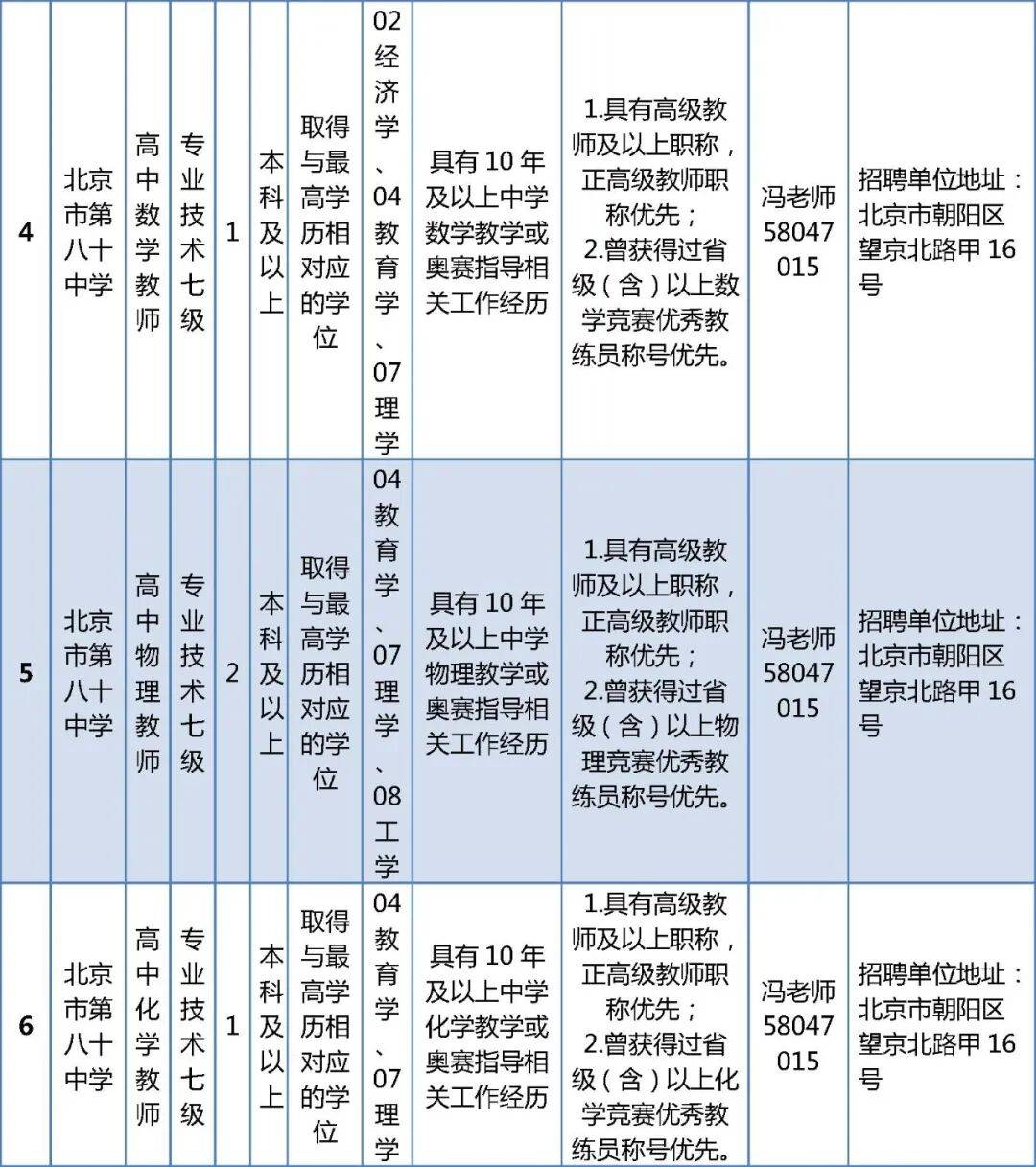 | 4 | 北京市第八十中学 | 高中数学教师 | 专业技术七级 | 1 | 本科及以上 | 取得与最高学历相对应的学位 | 02经济学、04教育学、07理学 | 具有10年及以上中学数学教学或奥赛指导相关工作经历 | 1.具有高级教师及以上职称，正高级教师职称优先；2.曾获得过省级（含）以上数学竞赛优秀教练员称号优先。 | 冯老师58047015 | 招聘单位地址：北京市朝阳区望京北路甲16号 |
|---|---|---|---|---|---|---|---|---|---|---|---|
| 5 | 北京市第八十中学 | 高中物理教师 | 专业技术七级 | 2 | 本科及以上 | 取得与最高学历相对应的学位 | 04教育学、07理学、08工学 | 具有10年及以上中学物理教学或奥赛指导相关工作经历 | 1.具有高级教师及以上职称，正高级教师职称优先；2.曾获得过省级（含）以上物理竞赛优秀教练员称号优先。 | 冯老师58047015 | 招聘单位地址：北京市朝阳区望京北路甲16号 |
| 6 | 北京市第八十中学 | 高中化学教师 | 专业技术七级 | 1 | 本科及以上 | 取得与最高学历相对应的学位 | 04教育学、07理学 | 具有10年及以上中学化学教学或奥赛指导相关工作经历 | 1.具有高级教师及以上职称，正高级教师职称优先；2.曾获得过省级（含）以上化学竞赛优秀教练员称号优先。 | 冯老师58047015 | 招聘单位地址：北京市朝阳区望京北路甲16号 |